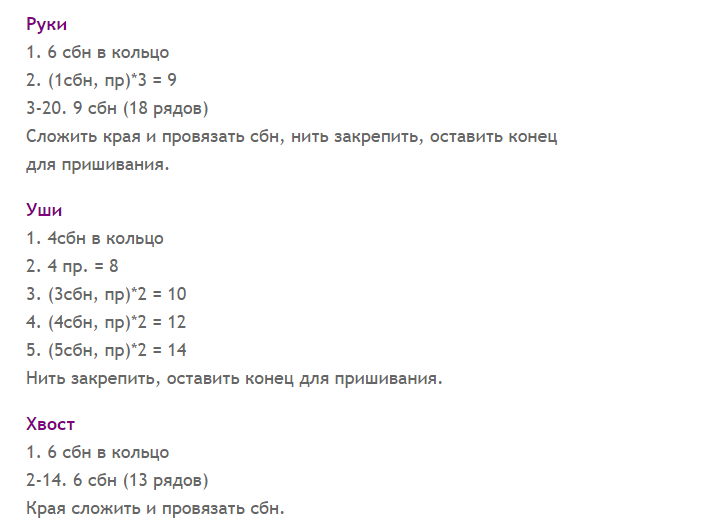 Руки
1. 6 сбн в кольцо
2. (1сбн, пр)*3 = 9
3-20. 9 сбн (18 рядов)
Сложить края и провязать сбн, нить закрепить, оставить конец для пришивания.

Уши
1. 4сбн в кольцо
2. 4 пр. = 8
3. (3сбн, пр)*2 = 10
4. (4сбн, пр)*2 = 12
5. (5сбн, пр)*2 = 14
Нить закрепить, оставить конец для пришивания.

Хвост
1. 6 сбн в кольцо
2-14. 6 сбн (13 рядов)
Края сложить и провязать сбн.